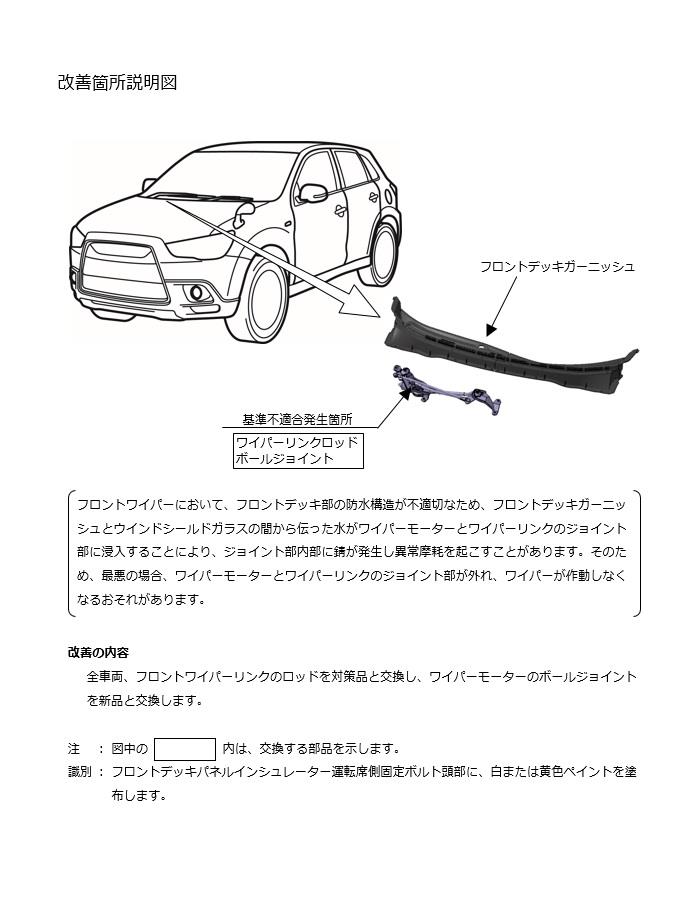 改善箇所説明図

フロントデッキガーニッシュ

基準不適合発生箇所

ワイパーリンクロッド
ボールジョイント

フロントワイパーにおいて、フロントデッキ部の防水構造が不適切なため、フロントデッキガーニッシュとウインドシールドガラスの間から伝った水がワイパーモーターとワイパーリンクのジョイント部に浸入することにより、ジョイント部内部に錆が発生し異常摩耗を起こすことがあります。そのため、最悪の場合、ワイパーモーターとワイパーリンクのジョイント部が外れ、ワイパーが作動しなくなるおそれがあります。

改善の内容

全車両、フロントワイパーリンクのロッドを対策品と交換し、ワイパーモーターのボールジョイントを新品と交換します。

注 ： 図中の 内は、交換する部品を示します。
識別 ： フロントデッキパネルインシュレーター運転席側固定ボルト頭部に、白または黄色ペイントを塗布します。